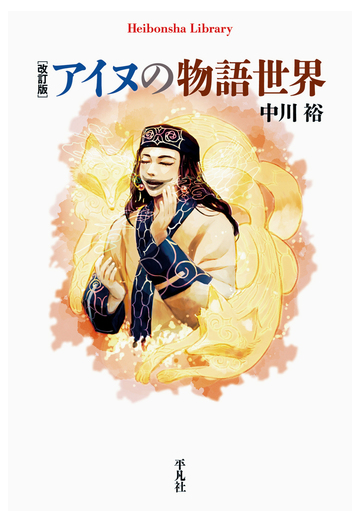 Heibonsha Library

[改訂版] アイヌの物語世界

中川 裕

平凡社